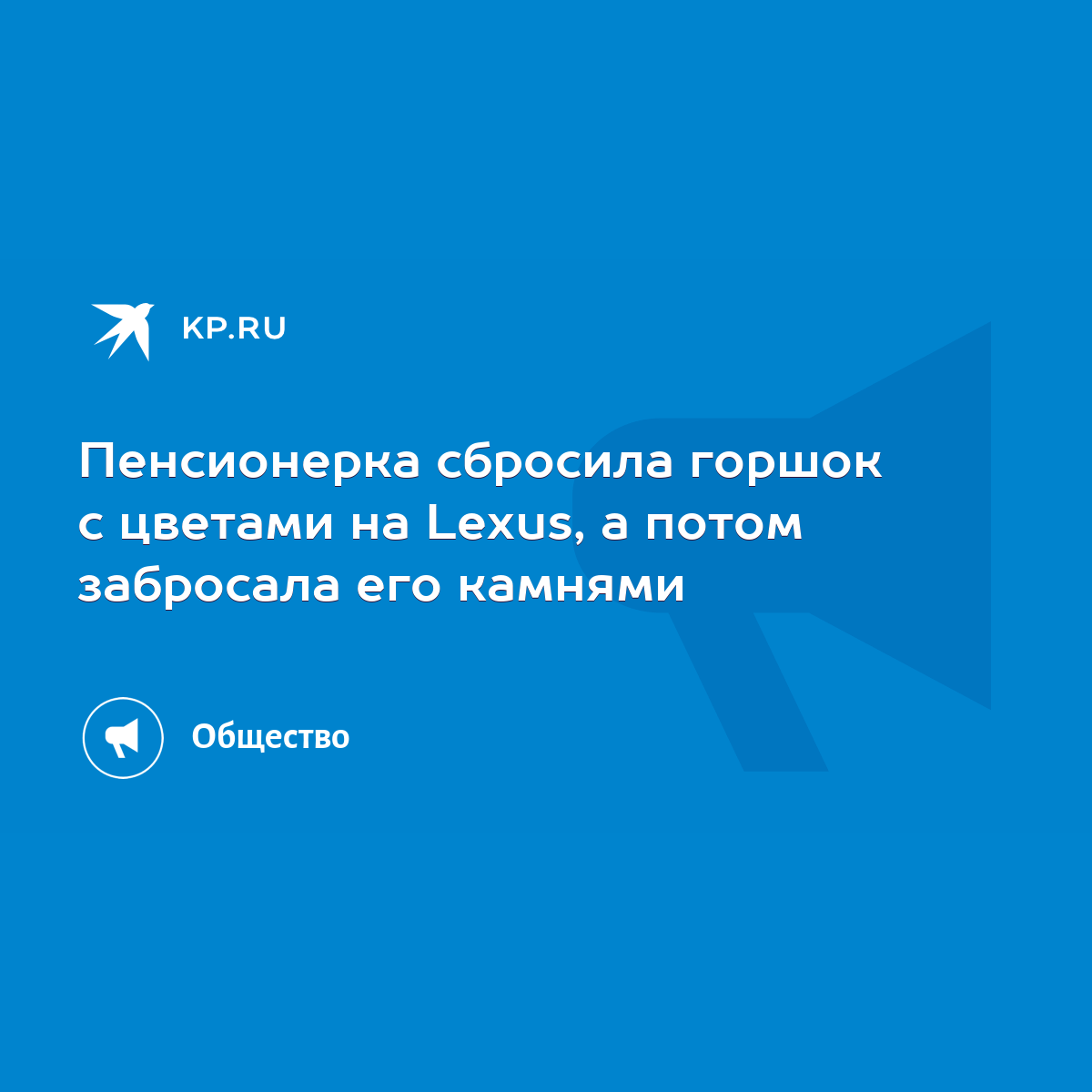 KP.RU

Пенсионерка сбросила горшок с цветами на Lexus, а потом забросала его камнями

Общество